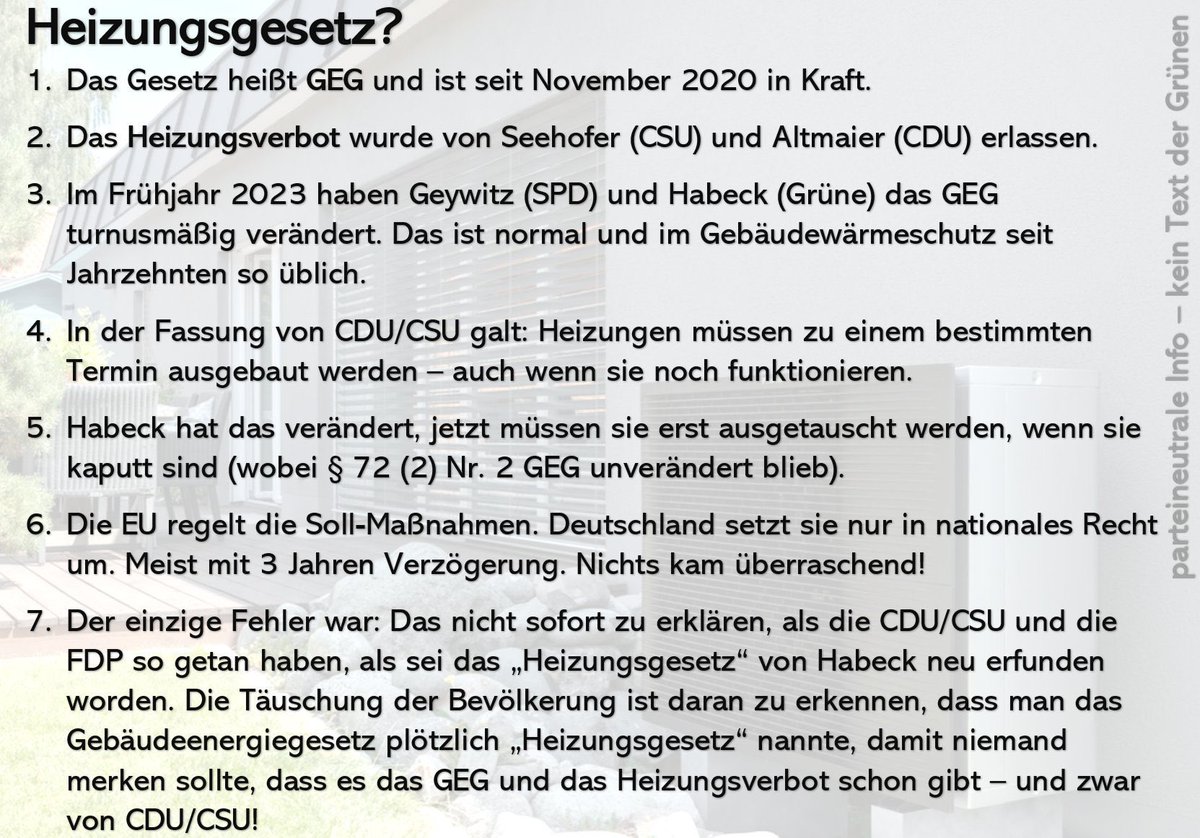 Heizungsgesetz?

1. Das Gesetz heißt GEG und ist seit November 2020 in Kraft.

2. Das Heizungsverbot wurde von Seehofer (CSU) und Altmaier (CDU) erlassen.

3. Im Frühjahr 2023 haben Geywitz (SPD) und Habeck (Grüne) das GEG turnusmäßig verändert. Das ist normal und im Gebäudewärmeschutz seit Jahrzehnten so üblich.

4. In der Fassung von CDU/CSU galt: Heizungen müssen zu einem bestimmten Termin ausgebaut werden – auch wenn sie noch funktionieren.

5. Habeck hat das verändert, jetzt müssen sie erst ausgetauscht werden, wenn sie kaputt sind (wobei § 72 (2) Nr. 2 GEG unverändert blieb).

6. Die EU regelt die Soll-Maßnahmen. Deutschland setzt sie nur in nationales Recht um. Meist mit 3 Jahren Verzögerung. Nichts kam überraschend!

7. Der einzige Fehler war: Das nicht sofort zu erklären, als die CDU/CSU und die FDP so getan haben, als sei das „Heizungsgesetz“ von Habeck neu erfunden worden. Die Täuschung der Bevölkerung ist daran zu erkennen, dass man das Gebäudeenergiegesetz plötzlich „Heizungsgesetz“ nannte, damit niemand merken sollte, dass es das GEG und das Heizungsverbot schon gibt – und zwar von CDU/CSU!

parteineutrale Info – kein Text der Grünen